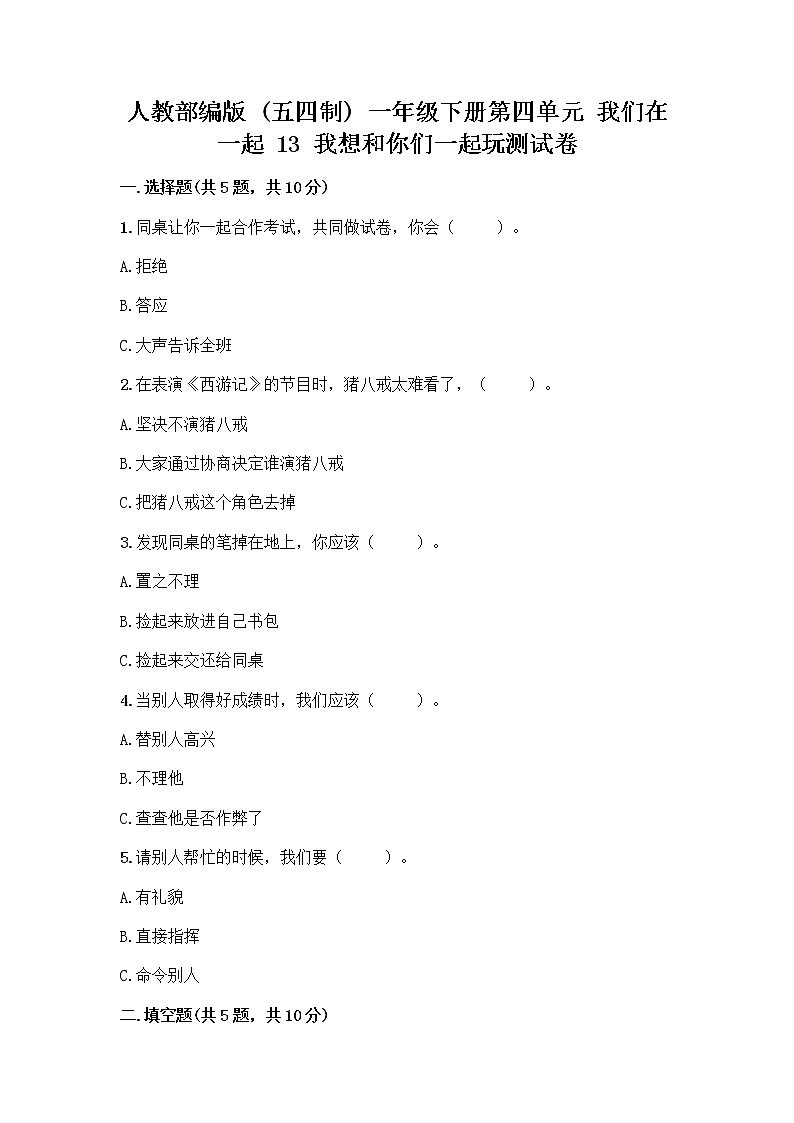 人教部编版（五四制）一年级下册第四单元 我们在一起 13 我想和你们一起玩测试卷

一.选择题(共5题，共10分)

1.同桌让你一起合作考试，共同做试卷，你会（　　）。

A.拒绝

B.答应

C.大声告诉全班

2.在表演《西游记》的节目时，猪八戒太难看了，（　　）。

A.坚决不演猪八戒

B.大家通过协商决定谁演猪八戒

C.把猪八戒这个角色去掉

3.发现同桌的笔掉在地上，你应该（　　）。

A.置之不理

B.捡起来放进自己书包

C.捡起来交还给同桌

4.当别人取得好成绩时，我们应该（　　）。

A.替别人高兴

B.不理他

C.查查他是否作弊了

5.请别人帮忙的时候，我们要（　　）。

A.有礼貌

B.直接指挥

C.命令别人

二.填空题(共5题，共10分)